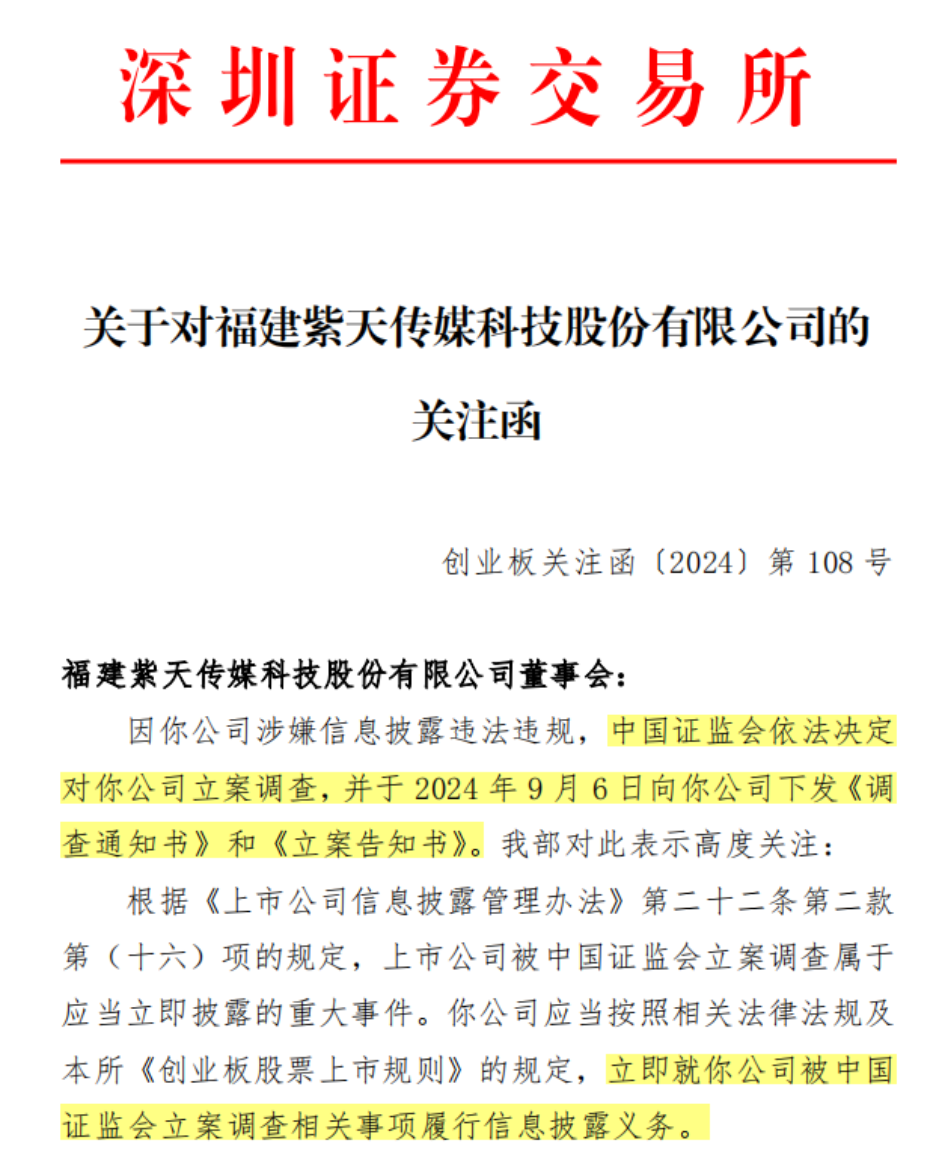 深圳证券交易所

关于对福建紫天传媒科技股份有限公司的关注函

创业板关注函〔2024〕第 108 号

福建紫天传媒科技股份有限公司董事会：

因你公司涉嫌信息披露违法违规，中国证监会依法决定对你公司立案调查，并于 2024 年 9 月 6 日向你公司下发《调查通知书》和《立案告知书》。我部对此表示高度关注：

根据《上市公司信息披露管理办法》第二十二条第二款第（十六）项的规定，上市公司被中国证监会立案调查属于应当立即披露的重大事件。你公司应当按照相关法律法规及本所《创业板股票上市规则》的规定，立即就你公司被中国证监会立案调查相关事项履行信息披露义务。